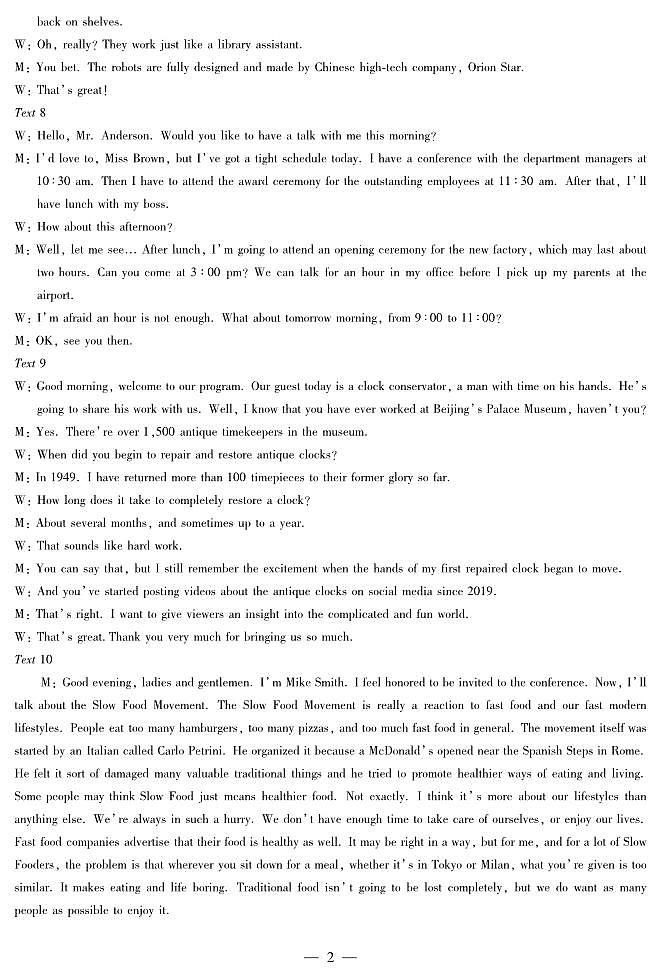 back on shelves.

W: Oh, really? They work just like a library assistant.

M: You bet. The robots are fully designed and made by Chinese high-tech company, Orion Star.

W: That's great!

Text 8

W: Hello, Mr. Anderson. Would you like to have a talk with me this morning?

M: I'd love to, Miss Brown, but I've got a tight schedule today. I have a conference with the department managers at 10:30 am. Then I have to attend the award ceremony for the outstanding employees at 11:30 am. After that, I'll have lunch with my boss.

W: How about this afternoon?

M: Well, let me see... After lunch, I'm going to attend an opening ceremony for the new factory, which may last about two hours. Can you come at 3:00 pm? We can talk for an hour in my office before I pick up my parents at the airport.

W: I'm afraid an hour is not enough. What about tomorrow morning, from 9:00 to 11:00?

M: OK, see you then.

Text 9

W: Good morning, welcome to our program. Our guest today is a clock conservator, a man with time on his hands. He's going to share his work with us. Well, I know that you have ever worked at Beijing's Palace Museum, haven't you?

M: Yes. There're over 1,500 antique timekeepers in the museum.

W: When did you begin to repair and restore antique clocks?

M: In 1949. I have returned more than 100 timepieces to their former glory so far.

W: How long does it take to completely restore a clock?

M: About several months, and sometimes up to a year.

W: That sounds like hard work.

M: You can say that, but I still remember the excitement when the hands of my first repaired clock began to move.

W: And you've started posting videos about the antique clocks on social media since 2019.

M: That's right. I want to give viewers an insight into the complicated and fun world.

W: That's great. Thank you very much for bringing us so much.

Text 10

M: Good evening, ladies and gentlemen. I'm Mike Smith. I feel honored to be invited to the conference. Now, I'll talk about the Slow Food Movement. The Slow Food Movement is really a reaction to fast food and our fast modern lifestyles. People eat too many hamburgers, too many pizzas, and too much fast food in general. The movement itself was started by an Italian called Carlo Petrini. He organized it because a McDonald's opened near the Spanish Steps in Rome. He felt it sort of damaged many valuable traditional things and he tried to promote healthier ways of eating and living. Some people may think Slow Food just means healthier food. Not exactly. I think it's more about our lifestyles than anything else. We're always in such a hurry. We don't have enough time to take care of ourselves, or enjoy our lives. Fast food companies advertise that their food is healthy as well. It may be right in a way, but for me, and for a lot of Slow Fooders, the problem is that wherever you sit down for a meal, whether it's in Tokyo or Milan, what you're given is too similar. It makes eating and life boring. Traditional food isn't going to be lost completely, but we do want as many people as possible to enjoy it.

— 2 —